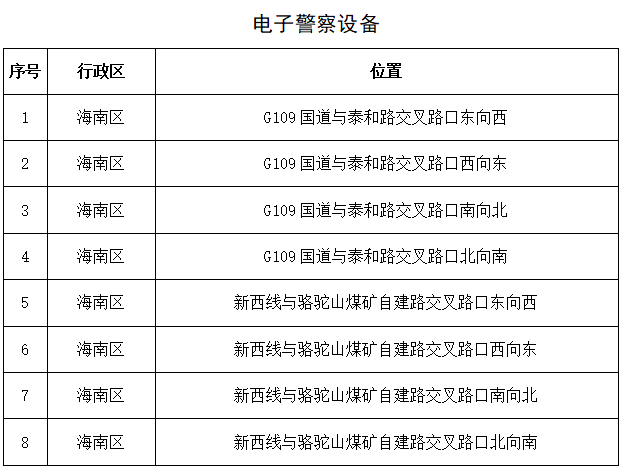 电子警察设备

| 序号 | 行政区 | 位置 |
|---|---|---|
| 1 | 海南区 | G109 国道与泰和路交叉路口东向西 |
| 2 | 海南区 | G109 国道与泰和路交叉路口西向东 |
| 3 | 海南区 | G109 国道与泰和路交叉路口南向北 |
| 4 | 海南区 | G109 国道与泰和路交叉路口北向南 |
| 5 | 海南区 | 新西线与骆驼山煤矿自建路交叉路口东向西 |
| 6 | 海南区 | 新西线与骆驼山煤矿自建路交叉路口西向东 |
| 7 | 海南区 | 新西线与骆驼山煤矿自建路交叉路口南向北 |
| 8 | 海南区 | 新西线与骆驼山煤矿自建路交叉路口北向南 |